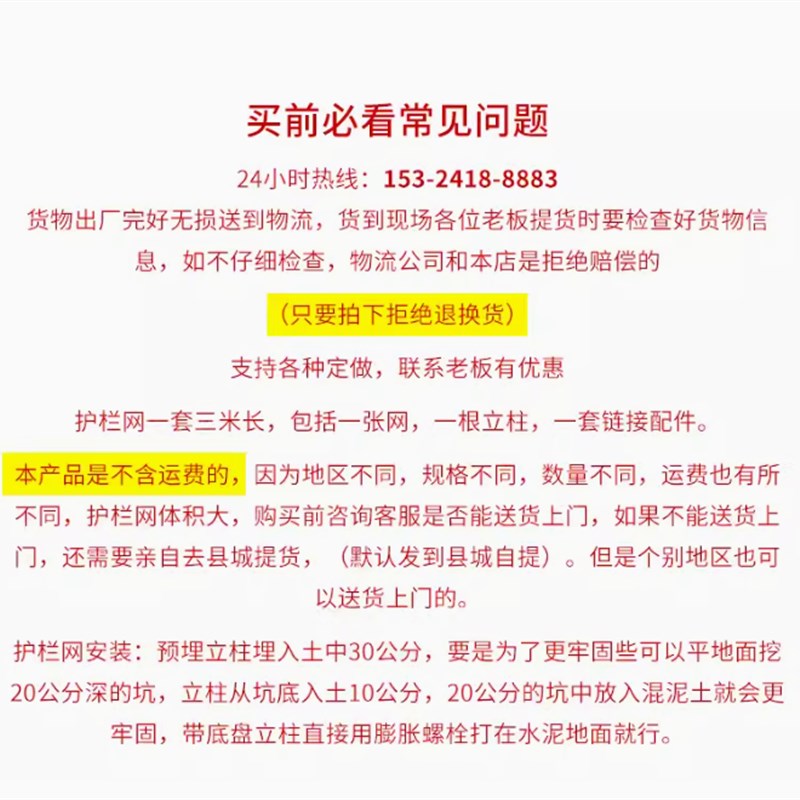 买前必看常见问题

24小时热线：153-2418-8883

货物出厂完好无损送到物流，货到现场各位老板提货时要检查好货物信息，如不仔细检查，物流公司和本店是拒绝赔偿的

（只要拍下拒绝退换货）

支持各种定做，联系老板有优惠

护栏网一套三米长，包括一张网，一根立柱，一套链接配件。

本产品是不含运费的，因为地区不同，规格不同，数量不同，运费也有所不同，护栏网体积大，购买前咨询客服是否能送货上门，如果不能送货上门，还需要亲自去县城提货，（默认发到县城自提）。但是个别地区也可以送货上门的。

护栏网安装：预埋立柱埋入土中30公分，要是为了更牢固些可以平地面挖20公分深的坑，立柱从坑底入土10公分，20公分的坑中放入混泥土就会更牢固，带底盘立柱直接用膨胀螺栓打在水泥地面就行。